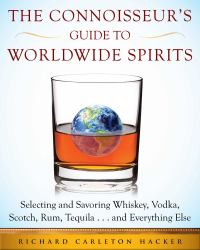 THE CONNOISSEUR'S
GUIDE TO
WORLDWIDE SPIRITS

Selecting and Savoring Whiskey, Vodka, Scotch, Rum, Tequila . . . and Everything Else

RICHARD CARLETON HACKER